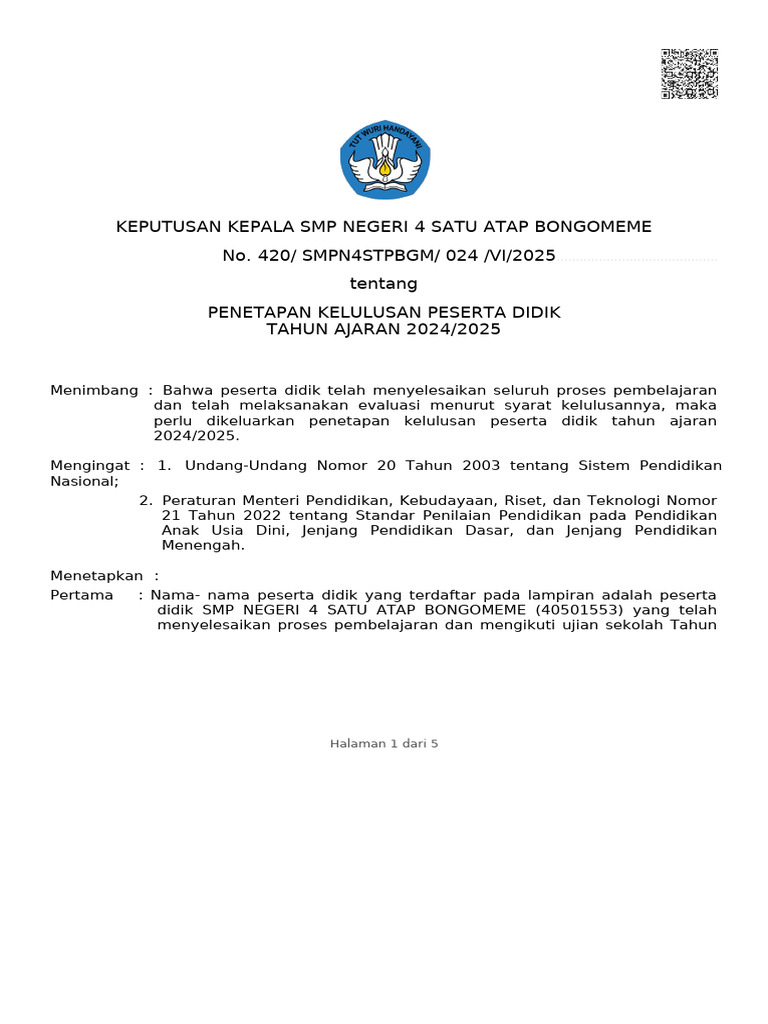 TUT WURI HANDAYANI

KEPUTUSAN KEPALA SMP NEGERI 4 SATU ATAP BONGOMEME

No. 420/ SMPN4STPBGM/ 024 /VI/2025

tentang

PENETAPAN KELULUSAN PESERTA DIDIK
TAHUN AJARAN 2024/2025

Menimbang : Bahwa peserta didik telah menyelesaikan seluruh proses pembelajaran dan telah melaksanakan evaluasi menurut syarat kelulusannya, maka perlu dikeluarkan penetapan kelulusan peserta didik tahun ajaran 2024/2025.

Mengingat : 1. Undang-Undang Nomor 20 Tahun 2003 tentang Sistem Pendidikan Nasional;

2. Peraturan Menteri Pendidikan, Kebudayaan, Riset, dan Teknologi Nomor 21 Tahun 2022 tentang Standar Penilaian Pendidikan pada Pendidikan Anak Usia Dini, Jenjang Pendidikan Dasar, dan Jenjang Pendidikan Menengah.

Menetapkan :
Pertama : Nama- nama peserta didik yang terdaftar pada lampiran adalah peserta didik SMP NEGERI 4 SATU ATAP BONGOMEME (40501553) yang telah menyelesaikan proses pembelajaran dan mengikuti ujian sekolah Tahun

Halaman 1 dari 5